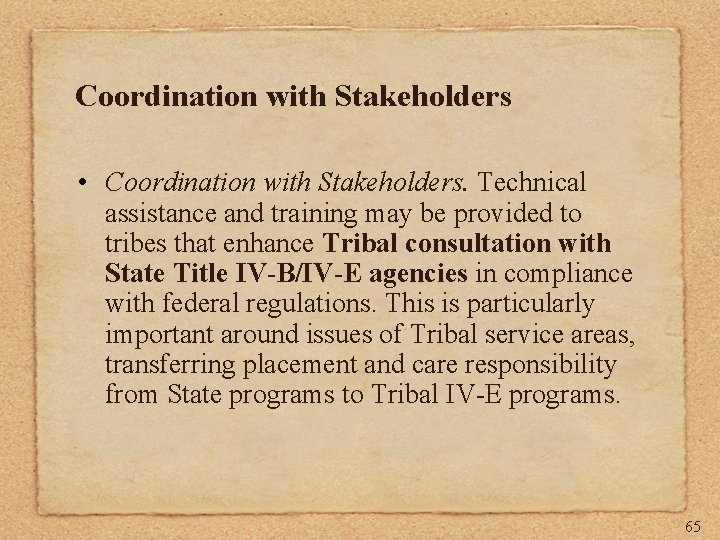 Coordination with Stakeholders

• Coordination with Stakeholders. Technical assistance and training may be provided to tribes that enhance Tribal consultation with State Title IV-B/IV-E agencies in compliance with federal regulations. This is particularly important around issues of Tribal service areas, transferring placement and care responsibility from State programs to Tribal IV-E programs.

65